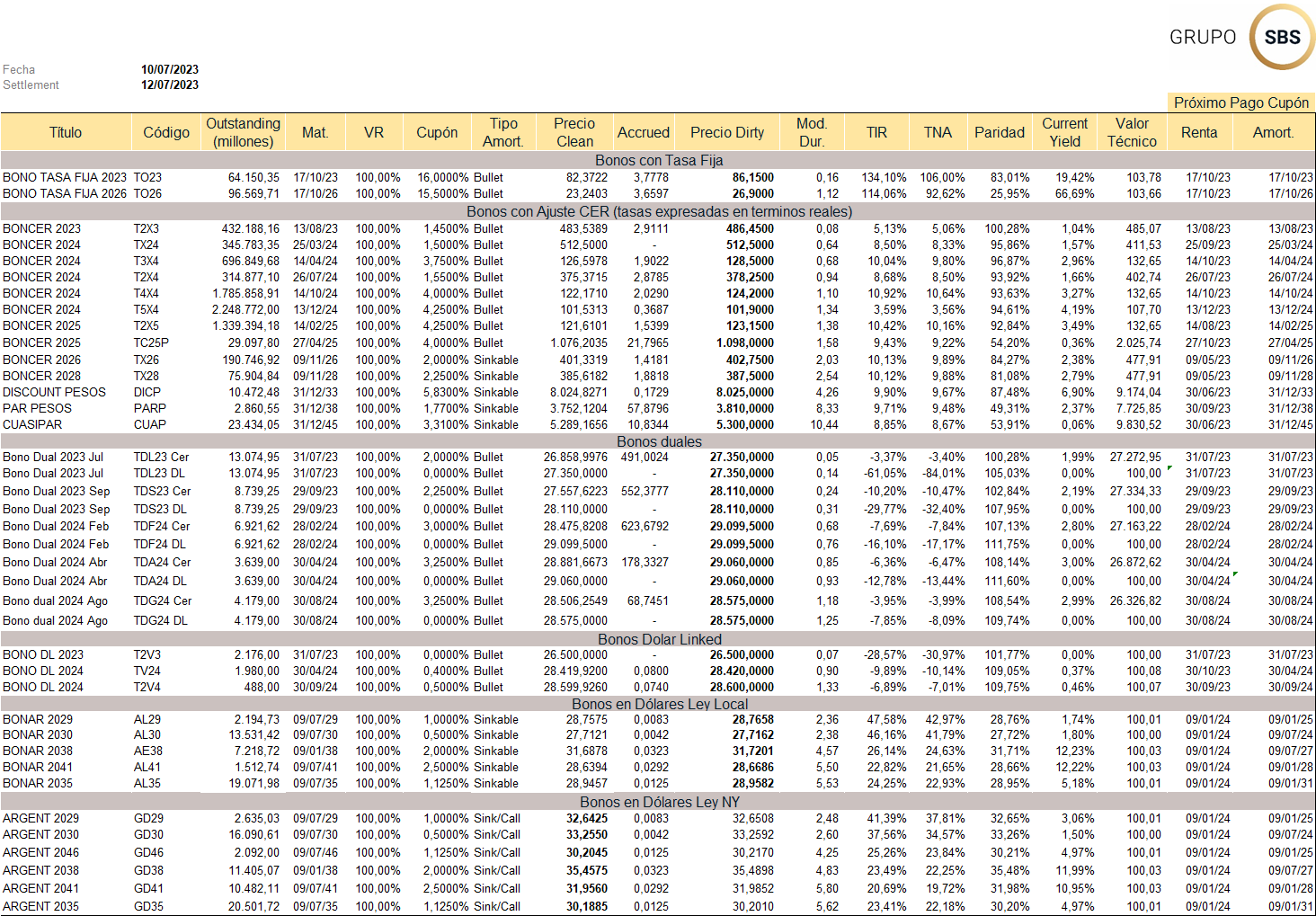 GRUPO SBS

Fecha 10/07/2023
Settlement 12/07/2023

Próximo Pago Cupón

| Título | Código | Outstanding (millones) | Mat. | VR | Cupón | Tipo Amort. | Precio Clean | Accrued | Precio Dirty | Mod. Dur. | TIR | TNA | Paridad | Current Yield | Valor Técnico | Renta | Amort. |
|---|---|---|---|---|---|---|---|---|---|---|---|---|---|---|---|---|---|
| Bonos con Tasa Fija | | | | | | | | | | | | | | | | | |
| BONO TASA FIJA 2023 | TO23 | 64.150,35 | 17/10/23 | 100,00% | 16,0000% | Bullet | 82,3722 | 3,7778 | 86,1500 | 0,16 | 134,10% | 106,00% | 83,01% | 19,42% | 103,78 | 17/10/23 | 17/10/23 |
| BONO TASA FIJA 2026 | TO26 | 96.569,71 | 17/10/26 | 100,00% | 15,5000% | Bullet | 23,2403 | 3,6597 | 26,9000 | 1,12 | 114,06% | 92,62% | 25,95% | 66,69% | 103,66 | 17/10/23 | 17/10/26 |
| Bonos con Ajuste CER (tasas expresadas en terminos reales) | | | | | | | | | | | | | | | | | |
| BONCER 2023 | T2X3 | 432.188,16 | 13/08/23 | 100,00% | 1,4500% | Bullet | 483,5389 | 2,9111 | 486,4500 | 0,08 | 5,13% | 5,06% | 100,28% | 1,04% | 485,07 | 13/08/23 | 13/08/23 |
| BONCER 2024 | TX24 | 345.783,35 | 25/03/24 | 100,00% | 1,5000% | Bullet | 512,5000 | - | 512,5000 | 0,64 | 8,50% | 8,33% | 95,86% | 1,57% | 411,53 | 25/09/23 | 25/03/24 |
| BONCER 2024 | T3X4 | 696.849,68 | 14/04/24 | 100,00% | 3,7500% | Bullet | 126,5978 | 1,9022 | 128,5000 | 0,68 | 10,04% | 9,80% | 96,87% | 2,96% | 132,65 | 14/10/23 | 14/04/24 |
| BONCER 2024 | T2X4 | 314.877,10 | 26/07/24 | 100,00% | 1,5500% | Bullet | 375,3715 | 2,8785 | 378,2500 | 0,94 | 8,68% | 8,50% | 93,92% | 1,66% | 402,74 | 26/07/23 | 26/07/24 |
| BONCER 2024 | T4X4 | 1.785.858,91 | 14/10/24 | 100,00% | 4,0000% | Bullet | 122,1710 | 2,0290 | 124,2000 | 1,10 | 10,92% | 10,64% | 93,63% | 3,27% | 132,65 | 14/10/23 | 14/10/24 |
| BONCER 2024 | T5X4 | 2.248.772,00 | 13/12/24 | 100,00% | 4,2500% | Bullet | 101,5313 | 0,3687 | 101,9000 | 1,34 | 3,59% | 3,56% | 94,61% | 4,19% | 107,70 | 13/12/23 | 13/12/24 |
| BONCER 2025 | T2X5 | 1.339.394,18 | 14/02/25 | 100,00% | 4,2500% | Bullet | 121,6101 | 1,5399 | 123,1500 | 1,38 | 10,42% | 10,16% | 92,84% | 3,49% | 132,65 | 14/08/23 | 14/02/25 |
| BONCER 2025 | TC25P | 29.097,80 | 27/04/25 | 100,00% | 4,0000% | Bullet | 1.076,2035 | 21,7965 | 1.098,0000 | 1,58 | 9,43% | 9,22% | 54,20% | 0,36% | 2.025,74 | 27/10/23 | 27/04/25 |
| BONCER 2026 | TX26 | 190.746,92 | 09/11/26 | 100,00% | 2,0000% | Sinkable | 401,3319 | 1,4181 | 402,7500 | 2,03 | 10,13% | 9,89% | 84,27% | 2,38% | 477,91 | 09/05/23 | 09/11/26 |
| BONCER 2028 | TX28 | 75.904,84 | 09/11/28 | 100,00% | 2,2500% | Sinkable | 385,6182 | 1,8818 | 387,5000 | 2,54 | 10,12% | 9,88% | 81,08% | 2,79% | 477,91 | 09/05/23 | 09/11/28 |
| DISCOUNT PESOS | DICP | 10.472,48 | 31/12/33 | 100,00% | 5,8300% | Sinkable | 8.024,8271 | 0,1729 | 8.025,0000 | 4,26 | 9,90% | 9,67% | 87,48% | 6,90% | 9.174,04 | 30/06/23 | 31/12/33 |
| PAR PESOS | PARP | 2.860,55 | 31/12/38 | 100,00% | 1,7700% | Sinkable | 3.752,1204 | 57,8796 | 3.810,0000 | 8,33 | 9,71% | 9,48% | 49,31% | 2,37% | 7.725,85 | 30/09/23 | 31/12/38 |
| CUASIPAR | CUAP | 23.434,05 | 31/12/45 | 100,00% | 3,3100% | Sinkable | 5.289,1656 | 10,8344 | 5.300,0000 | 10,44 | 8,85% | 8,67% | 53,91% | 0,06% | 9.830,52 | 30/06/23 | 31/12/45 |
| Bonos duales | | | | | | | | | | | | | | | | | |
| Bono Dual 2023 Jul | TDL23 Cer | 13.074,95 | 31/07/23 | 100,00% | 2,0000% | Bullet | 26.858,9976 | 491,0024 | 27.350,0000 | 0,05 | -3,37% | -3,40% | 100,28% | 1,99% | 27.272,95 | 31/07/23 | 31/07/23 |
| Bono Dual 2023 Jul | TDL23 DL | 13.074,95 | 31/07/23 | 100,00% | 0,0000% | Bullet | 27.350,0000 | - | 27.350,0000 | 0,14 | -61,05% | -84,01% | 105,03% | 0,00% | 100,00 | 31/07/23 | 31/07/23 |
| Bono Dual 2023 Sep | TDS23 Cer | 8.739,25 | 29/09/23 | 100,00% | 2,2500% | Bullet | 27.557,6223 | 552,3777 | 28.110,0000 | 0,24 | -10,20% | -10,47% | 102,84% | 2,19% | 27.334,33 | 29/09/23 | 29/09/23 |
| Bono Dual 2023 Sep | TDS23 DL | 8.739,25 | 29/09/23 | 100,00% | 0,0000% | Bullet | 28.110,0000 | - | 28.110,0000 | 0,31 | -29,77% | -32,40% | 107,95% | 0,00% | 100,00 | 29/09/23 | 29/09/23 |
| Bono Dual 2024 Feb | TDF24 Cer | 6.921,62 | 28/02/24 | 100,00% | 3,0000% | Bullet | 28.475,8208 | 623,6792 | 29.099,5000 | 0,68 | -7,69% | -7,84% | 107,13% | 2,80% | 27.163,22 | 28/02/24 | 28/02/24 |
| Bono Dual 2024 Feb | TDF24 DL | 6.921,62 | 28/02/24 | 100,00% | 0,0000% | Bullet | 29.099,5000 | - | 29.099,5000 | 0,76 | -16,10% | -17,17% | 111,75% | 0,00% | 100,00 | 28/02/24 | 28/02/24 |
| Bono Dual 2024 Abr | TDA24 Cer | 3.639,00 | 30/04/24 | 100,00% | 3,2500% | Bullet | 28.881,6673 | 178,3327 | 29.060,0000 | 0,85 | -6,36% | -6,47% | 108,14% | 3,00% | 26.872,62 | 30/04/24 | 30/04/24 |
| Bono Dual 2024 Abr | TDA24 DL | 3.639,00 | 30/04/24 | 100,00% | 0,0000% | Bullet | 29.060,0000 | - | 29.060,0000 | 0,93 | -12,78% | -13,44% | 111,60% | 0,00% | 100,00 | 30/04/24 | 30/04/24 |
| Bono dual 2024 Ago | TDG24 Cer | 4.179,00 | 30/08/24 | 100,00% | 3,2500% | Bullet | 28.506,2549 | 68,7451 | 28.575,0000 | 1,18 | -3,95% | -3,99% | 108,54% | 2,99% | 26.326,82 | 30/08/24 | 30/08/24 |
| Bono dual 2024 Ago | TDG24 DL | 4.179,00 | 30/08/24 | 100,00% | 0,0000% | Bullet | 28.575,0000 | - | 28.575,0000 | 1,25 | -7,85% | -8,09% | 109,74% | 0,00% | 100,00 | 30/08/24 | 30/08/24 |
| Bonos Dolar Linked | | | | | | | | | | | | | | | | | |
| BONO DL 2023 | T2V3 | 2.176,00 | 31/07/23 | 100,00% | 0,0000% | Bullet | 26.500,0000 | - | 26.500,0000 | 0,07 | -28,57% | -30,97% | 101,77% | 0,00% | 100,00 | 31/07/23 | 31/07/23 |
| BONO DL 2024 | TV24 | 1.980,00 | 30/04/24 | 100,00% | 0,4000% | Bullet | 28.419,9200 | 0,0800 | 28.420,0000 | 0,90 | -9,89% | -10,14% | 109,05% | 0,37% | 100,08 | 30/10/23 | 30/04/24 |
| BONO DL 2024 | T2V4 | 488,00 | 30/09/24 | 100,00% | 0,5000% | Bullet | 28.599,9260 | 0,0740 | 28.600,0000 | 1,33 | -6,89% | -7,01% | 109,75% | 0,46% | 100,07 | 30/09/23 | 30/09/24 |
| Bonos en Dólares Ley Local | | | | | | | | | | | | | | | | | |
| BONAR 2029 | AL29 | 2.194,73 | 09/07/29 | 100,00% | 1,0000% | Sinkable | 28,7575 | 0,0083 | 28,7658 | 2,36 | 47,58% | 42,97% | 28,76% | 1,74% | 100,01 | 09/01/24 | 09/01/25 |
| BONAR 2030 | AL30 | 13.531,42 | 09/07/30 | 100,00% | 0,5000% | Sinkable | 27,7121 | 0,0042 | 27,7162 | 2,38 | 46,16% | 41,79% | 27,72% | 1,80% | 100,00 | 09/01/24 | 09/07/24 |
| BONAR 2038 | AE38 | 7.218,72 | 09/01/38 | 100,00% | 2,0000% | Sinkable | 31,6878 | 0,0323 | 31,7201 | 4,57 | 26,14% | 24,63% | 31,71% | 12,23% | 100,03 | 09/01/24 | 09/07/27 |
| BONAR 2041 | AL41 | 1.512,74 | 09/07/41 | 100,00% | 2,5000% | Sinkable | 28,6394 | 0,0292 | 28,6686 | 5,50 | 22,82% | 21,65% | 28,66% | 12,22% | 100,03 | 09/01/24 | 09/01/28 |
| BONAR 2035 | AL35 | 19.071,98 | 09/07/35 | 100,00% | 1,1250% | Sinkable | 28,9457 | 0,0125 | 28,9582 | 5,53 | 24,25% | 22,93% | 28,95% | 5,18% | 100,01 | 09/01/24 | 09/01/31 |
| Bonos en Dólares Ley NY | | | | | | | | | | | | | | | | | |
| ARGENT 2029 | GD29 | 2.635,03 | 09/07/29 | 100,00% | 1,0000% | Sink/Call | 32,6425 | 0,0083 | 32,6508 | 2,48 | 41,39% | 37,81% | 32,65% | 3,06% | 100,01 | 09/01/24 | 09/01/25 |
| ARGENT 2030 | GD30 | 16.090,61 | 09/07/30 | 100,00% | 0,5000% | Sink/Call | 33,2550 | 0,0042 | 33,2592 | 2,60 | 37,56% | 34,57% | 33,26% | 1,50% | 100,00 | 09/01/24 | 09/07/24 |
| ARGENT 2046 | GD46 | 2.092,00 | 09/07/46 | 100,00% | 1,1250% | Sink/Call | 30,2045 | 0,0125 | 30,2170 | 4,25 | 25,26% | 23,84% | 30,21% | 4,97% | 100,01 | 09/01/24 | 09/01/25 |
| ARGENT 2038 | GD38 | 11.405,07 | 09/01/38 | 100,00% | 2,0000% | Sink/Call | 35,4575 | 0,0323 | 35,4898 | 4,83 | 23,49% | 22,25% | 35,48% | 11,99% | 100,03 | 09/01/24 | 09/07/27 |
| ARGENT 2041 | GD41 | 10.482,11 | 09/07/41 | 100,00% | 2,5000% | Sink/Call | 31,9560 | 0,0292 | 31,9852 | 5,80 | 20,69% | 19,72% | 31,98% | 10,95% | 100,03 | 09/01/24 | 09/01/28 |
| ARGENT 2035 | GD35 | 20.501,72 | 09/07/35 | 100,00% | 1,1250% | Sink/Call | 30,1885 | 0,0125 | 30,2010 | 5,62 | 23,41% | 22,18% | 30,20% | 4,97% | 100,01 | 09/01/24 | 09/01/31 |